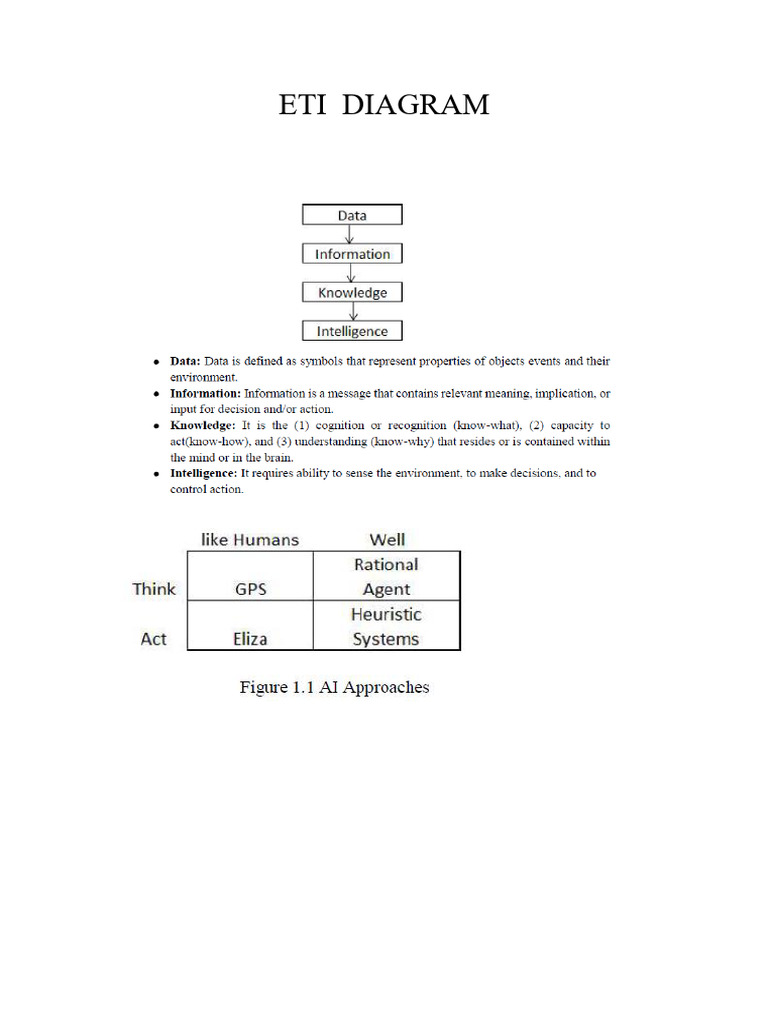 ETI DIAGRAM

Data

Information

Knowledge

Intelligence

• Data: Data is defined as symbols that represent properties of objects events and their environment.
• Information: Information is a message that contains relevant meaning, implication, or input for decision and/or action.
• Knowledge: It is the (1) cognition or recognition (know-what), (2) capacity to act(know-how), and (3) understanding (know-why) that resides or is contained within the mind or in the brain.
• Intelligence: It requires ability to sense the environment, to make decisions, and to control action.

| | like Humans | Well |
|---|---|---|
| Think | GPS | Rational Agent |
| Act | Eliza | Heuristic Systems |

Figure 1.1 AI Approaches